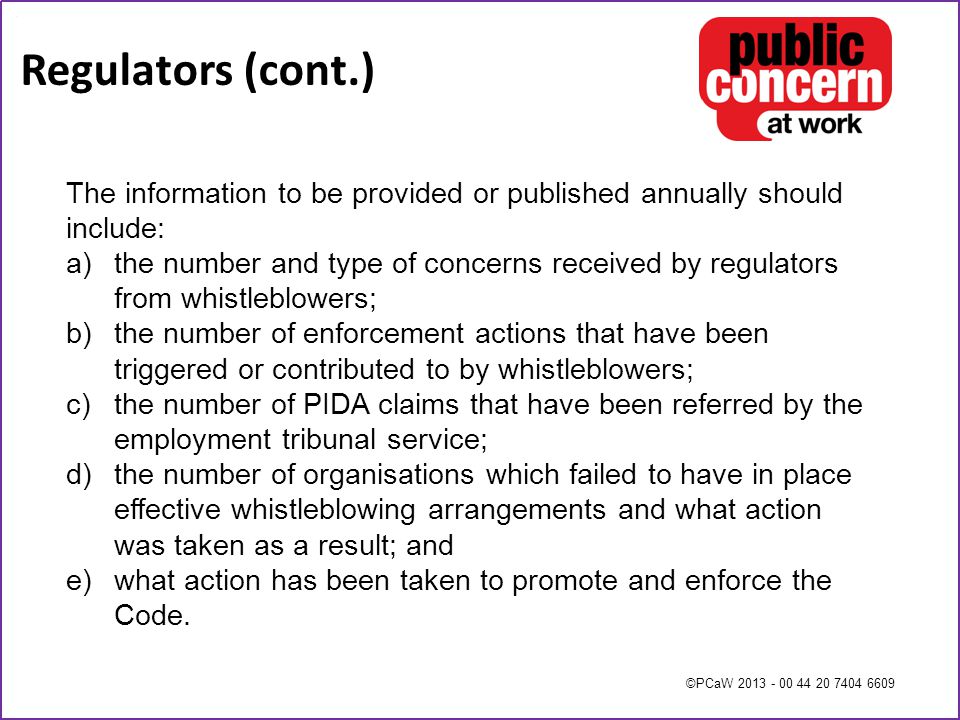 Regulators (cont.)

public concern at work

The information to be provided or published annually should include:
a) the number and type of concerns received by regulators from whistleblowers;
b) the number of enforcement actions that have been triggered or contributed to by whistleblowers;
c) the number of PIDA claims that have been referred by the employment tribunal service;
d) the number of organisations which failed to have in place effective whistleblowing arrangements and what action was taken as a result; and
e) what action has been taken to promote and enforce the Code.

©PCaW 2013 - 00 44 20 7404 6609